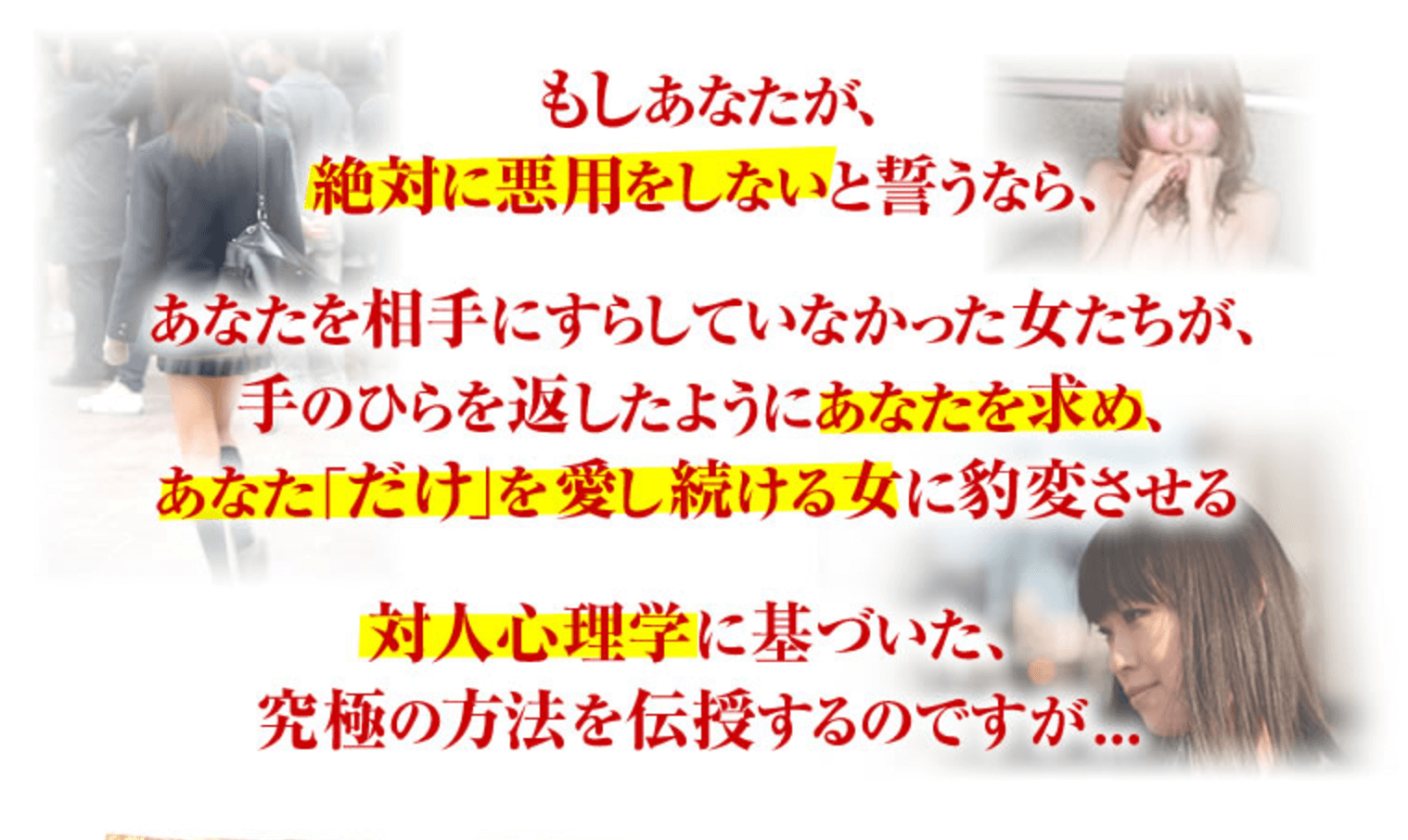 もしあなたが、
絶対に悪用をしないと誓うなら、

あなたを相手にすらしていなかった女たちが、
手のひらを返したようにあなたを求め、
あなた「だけ」を愛し続ける女に豹変させる

対人心理学に基づいた、
究極の方法を伝授するのですが...